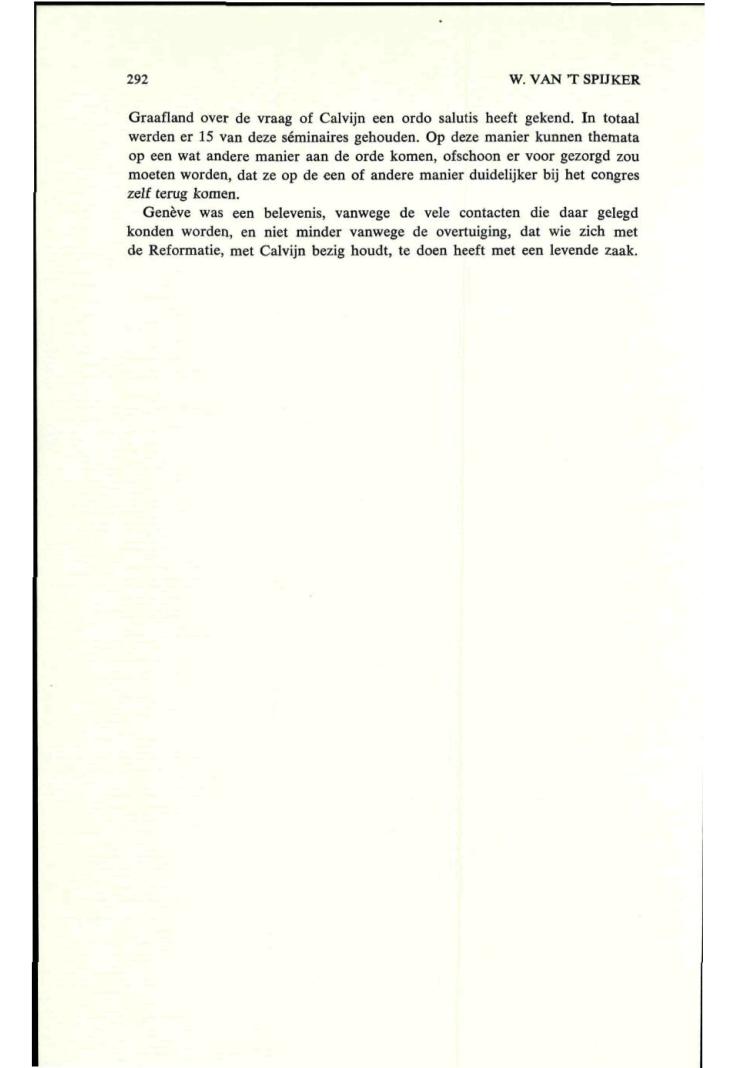 292

W. VAN 'T SPIJKER

Graafland over de vraag of Calvijn een ordo salutis heeft gekend. In totaal werden er 15 van deze séminaires gehouden. Op deze manier kunnen themata op een wat andere manier aan de orde komen, ofschoon er voor gezorgd zou moeten worden, dat ze op de een of andere manier duidelijker bij het congres zelf terug komen.

Genève was een belevenis, vanwege de vele contacten die daar gelegd konden worden, en niet minder vanwege de overtuiging, dat wie zich met de Reformatie, met Calvijn bezig houdt, te doen heeft met een levende zaak.